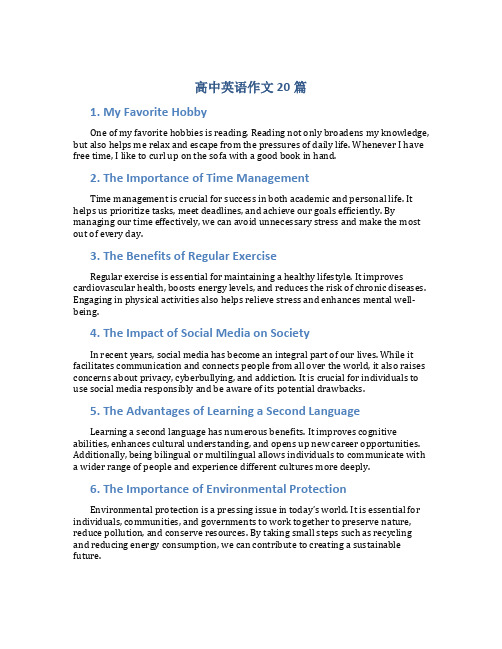 高中英语作文 20 篇

1. My Favorite Hobby

One of my favorite hobbies is reading. Reading not only broadens my knowledge, but also helps me relax and escape from the pressures of daily life. Whenever I have free time, I like to curl up on the sofa with a good book in hand.

2. The Importance of Time Management

Time management is crucial for success in both academic and personal life. It helps us prioritize tasks, meet deadlines, and achieve our goals efficiently. By managing our time effectively, we can avoid unnecessary stress and make the most out of every day.

3. The Benefits of Regular Exercise

Regular exercise is essential for maintaining a healthy lifestyle. It improves cardiovascular health, boosts energy levels, and reduces the risk of chronic diseases. Engaging in physical activities also helps relieve stress and enhances mental well-being.

4. The Impact of Social Media on Society

In recent years, social media has become an integral part of our lives. While it facilitates communication and connects people from all over the world, it also raises concerns about privacy, cyberbullying, and addiction. It is crucial for individuals to use social media responsibly and be aware of its potential drawbacks.

5. The Advantages of Learning a Second Language

Learning a second language has numerous benefits. It improves cognitive abilities, enhances cultural understanding, and opens up new career opportunities. Additionally, being bilingual or multilingual allows individuals to communicate with a wider range of people and experience different cultures more deeply.

6. The Importance of Environmental Protection

Environmental protection is a pressing issue in today's world. It is essential for individuals, communities, and governments to work together to preserve nature, reduce pollution, and conserve resources. By taking small steps such as recycling and reducing energy consumption, we can contribute to creating a sustainable future.